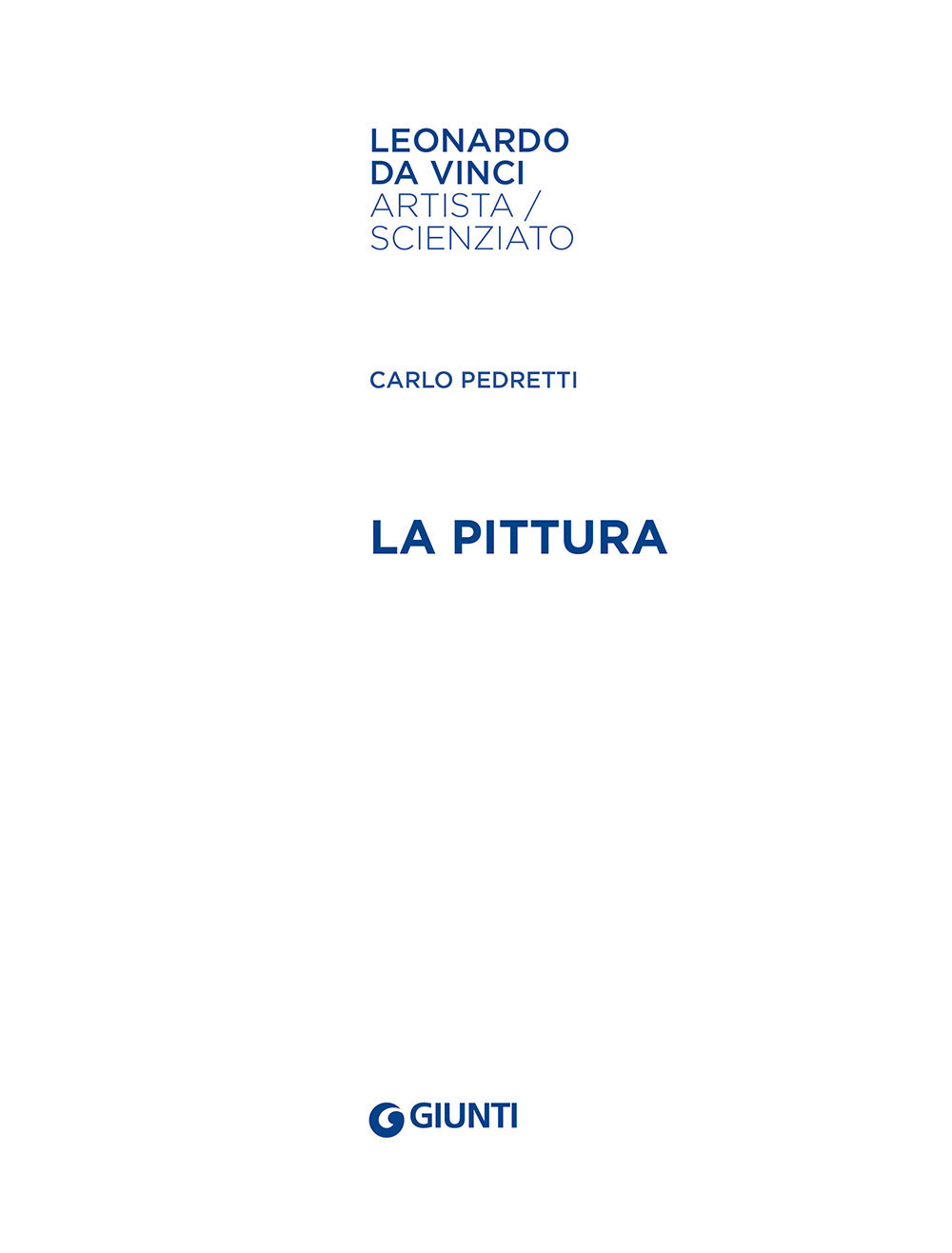 LEONARDO
DA VINCI
ARTISTA /
SCIENZIATO

CARLO PEDRETTI

LA PITTURA

GIUNTI